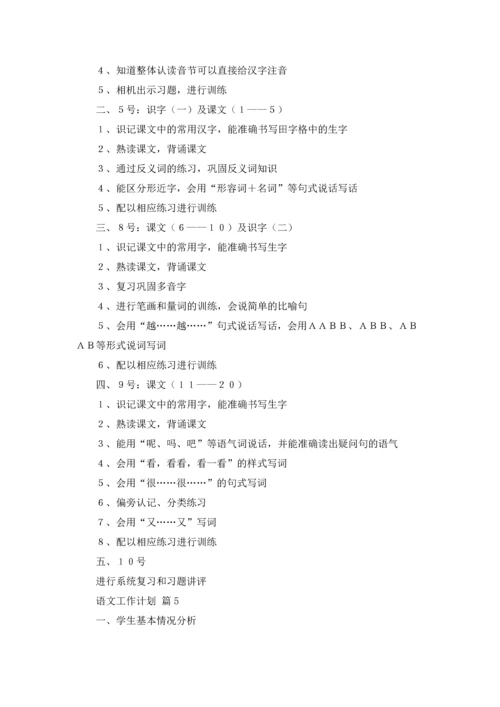 ４、知道整体认读音节可以直接给汉字注音

５、相机出示习题，进行训练

二、５号：识字（一）及课文（１——５）

１、识记课文中的常用汉字，能准确书写田字格中的生字

２、熟读课文，背诵课文

３、通过反义词的练习，巩固反义词知识

４、能区分形近字，会用“形容词＋名词”等句式说话写话

５、配以相应练习进行训练

三、８号：课文（６——１０）及识字（二）

１、识记课文中的常用字，能准确书写生字

２、熟读课文，背诵课文

３、复习巩固多音字

４、进行笔画和量词的训练，会说简单的比喻句

５、会用“越……越……”句式说话写话，会用ＡＡＢＢ、ＡＢＢ、ＡＢＡＢ等形式说词写词

６、配以相应练习进行训练

四、９号：课文（１１——２０）

１、识记课文中的常用字，能准确书写生字

２、熟读课文，背诵课文

３、能用“呢、吗、吧”等语气词说话，并能准确读出疑问句的语气

４、会用“看，看看，看一看”的样式写词

５、会用“很……很……”的句式写词

６、偏旁认记、分类练习

７、会用“又……又”写词

８、配以相应练习进行训练

五、１０号

进行系统复习和习题讲评

语文工作计划 篇５

一、学生基本情况分析